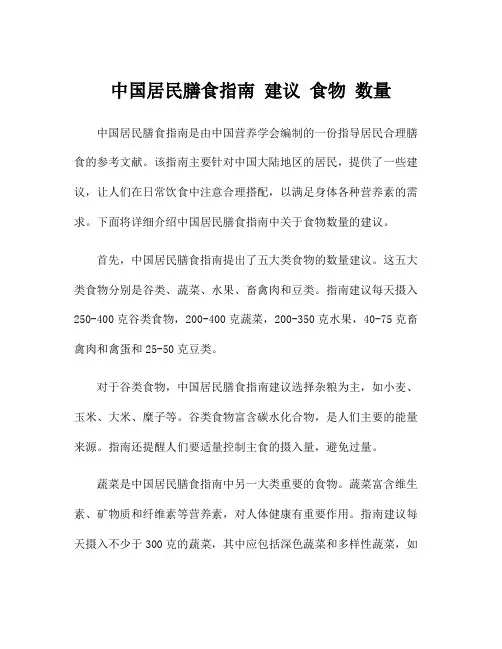 中国居民膳食指南 建议 食物 数量

中国居民膳食指南是由中国营养学会编制的一份指导居民合理膳食的参考文献。该指南主要针对中国大陆地区的居民，提供了一些建议，让人们在日常饮食中注意合理搭配，以满足身体各种营养素的需求。下面将详细介绍中国居民膳食指南中关于食物数量的建议。

首先，中国居民膳食指南提出了五大类食物的数量建议。这五大类食物分别是谷类、蔬菜、水果、畜禽肉和豆类。指南建议每天摄入250-400克谷类食物，200-400克蔬菜，200-350克水果，40-75克畜禽肉和禽蛋和25-50克豆类。

对于谷类食物，中国居民膳食指南建议选择杂粮为主，如小麦、玉米、大米、糜子等。谷类食物富含碳水化合物，是人们主要的能量来源。指南还提醒人们要适量控制主食的摄入量，避免过量。

蔬菜是中国居民膳食指南中另一大类重要的食物。蔬菜富含维生素、矿物质和纤维素等营养素，对人体健康有重要作用。指南建议每天摄入不少于300克的蔬菜，其中应包括深色蔬菜和多样性蔬菜，如